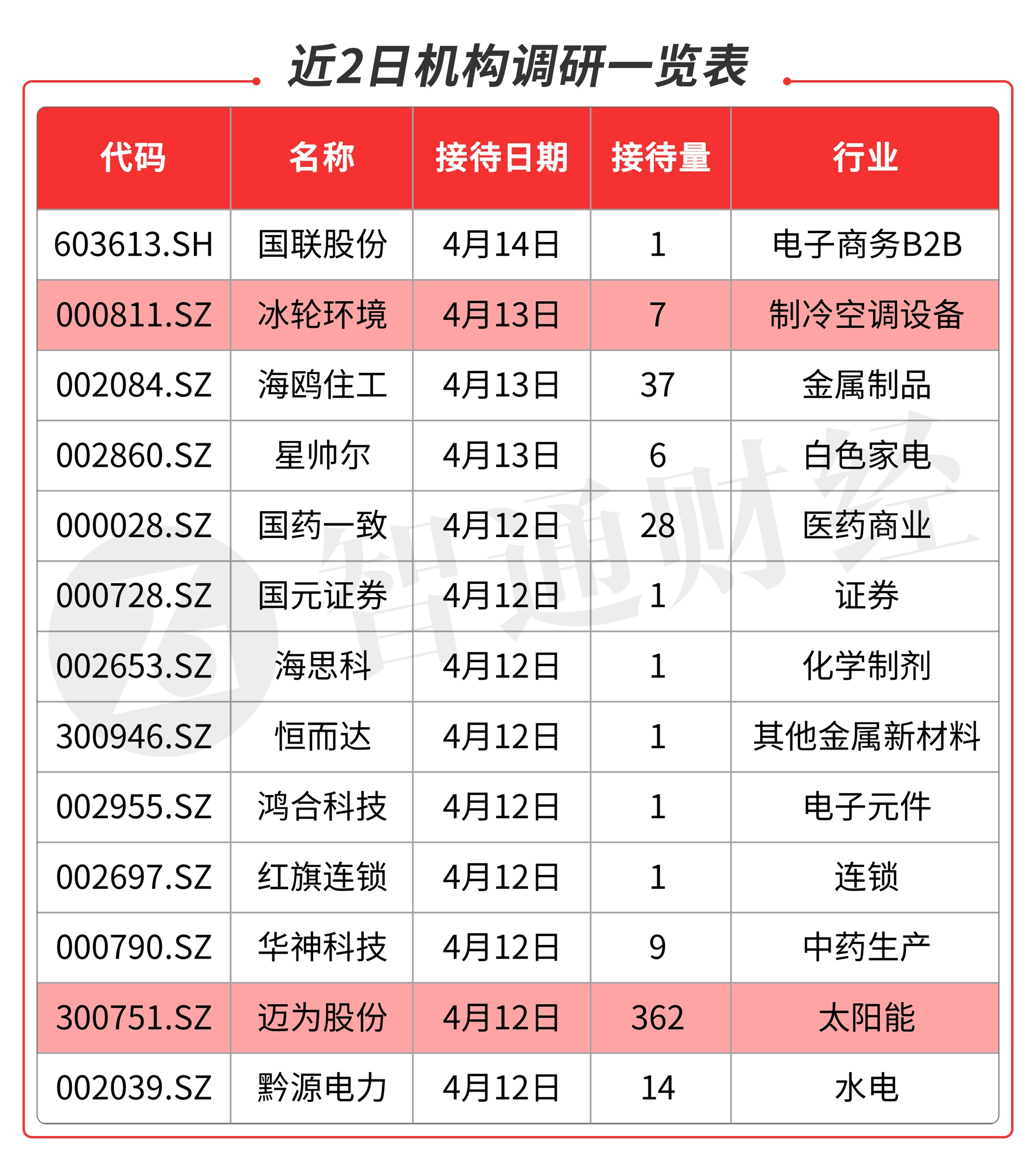 近2日机构调研一览表

| 代码 | 名称 | 接待日期 | 接待量 | 行业 |
|---|---|---|---|---|
| 603613.SH | 国联股份 | 4月14日 | 1 | 电子商务B2B |
| 000811.SZ | 冰轮环境 | 4月13日 | 7 | 制冷空调设备 |
| 002084.SZ | 海鸥住工 | 4月13日 | 37 | 金属制品 |
| 002860.SZ | 星帅尔 | 4月13日 | 6 | 白色家电 |
| 000028.SZ | 国药一致 | 4月12日 | 28 | 医药商业 |
| 000728.SZ | 国元证券 | 4月12日 | 1 | 证券 |
| 002653.SZ | 海思科 | 4月12日 | 1 | 化学制剂 |
| 300946.SZ | 恒而达 | 4月12日 | 1 | 其他金属新材料 |
| 002955.SZ | 鸿合科技 | 4月12日 | 1 | 电子元件 |
| 002697.SZ | 红旗连锁 | 4月12日 | 1 | 连锁 |
| 000790.SZ | 华神科技 | 4月12日 | 9 | 中药生产 |
| 300751.SZ | 迈为股份 | 4月12日 | 362 | 太阳能 |
| 002039.SZ | 黔源电力 | 4月12日 | 14 | 水电 |

智通财经